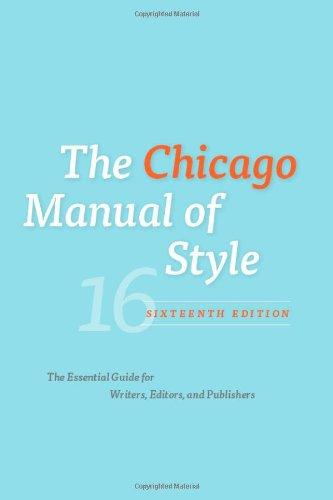 Copyrighted Material

The Chicago Manual of Style

16 SIXTEENTH EDITION

The Essential Guide for Writers, Editors, and Publishers

Copyrighted Material